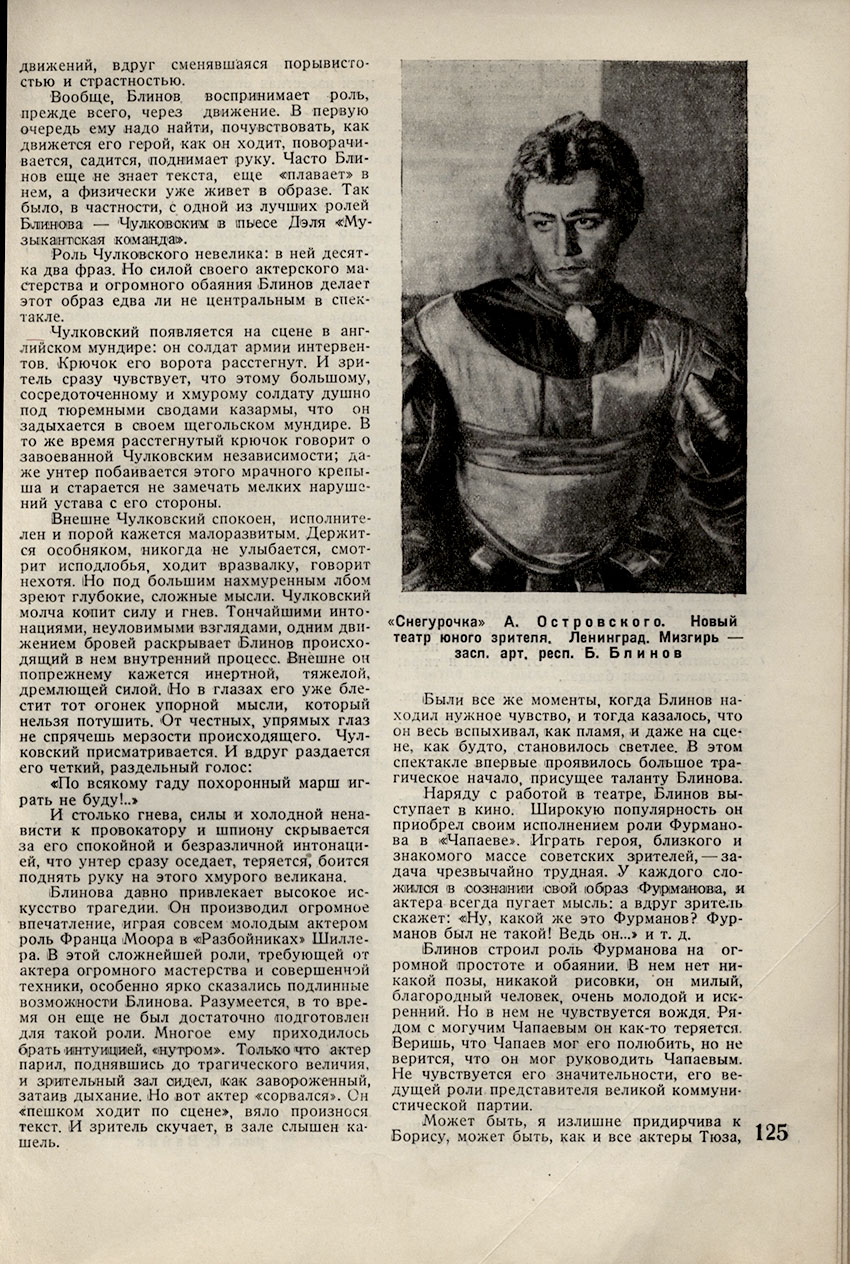 движений, вдруг сменявшаяся порывистостью и страстностью.

Вообще, Блинов воспринимает роль, прежде всего, через движение. В первую очередь ему надо найти, почувствовать, как движется его герой, как он ходит, поворачивается, садится, поднимает руку. Часто Блинов еще не знает текста, еще «плавает» в нем, а физически уже живет в образе. Так было, в частности, с одной из лучших ролей Блинова — Чулковским в пьесе Дэля «Музыкантская команда».

Роль Чулковского невелика: в ней десятка два фраз. Но силой своего актерского мастерства и огромного обаяния Блинов делает этот образ едва ли не центральным в спектакле.

Чулковский появляется на сцене в английском мундире: он солдат армии интервентов. Крючок его ворота расстегнут. И зритель сразу чувствует, что этому большому, сосредоточенному и хмурому солдату душно под тюремными сводами казармы, что он задыхается в своем щегольском мундире. В то же время расстегнутый крючок говорит о завоеванной Чулковским независимости; даже унтер побаивается этого мрачного крепыша и старается не замечать мелких нарушений устава с его стороны.

Внешне Чулковский спокоен, исполнителен и порой кажется малоразвитым. Держится особняком, никогда не улыбается, смотрит исподлобья, ходит вразвалку, говорит нехотя. Но под большим нахмуренным лбом зреют глубокие, сложные мысли. Чулковский молча копит силу и гнев. Тончайшими интонациями, неуловимыми взглядами, одним движением бровей раскрывает Блинов происходящий в нем внутренний процесс. Внешне он попрежнему кажется инертной, тяжелой, дремлющей силой. Но в глазах его уже блестит тот огонек упорной мысли, который нельзя потушить. От честных, упрямых глаз не спрячешь мерзости происходящего. Чулковский присматривается. И вдруг раздается его четкий, раздельный голос:

«По всякому гаду похоронный марш играть не буду!..»

И столько гнева, силы и холодной ненависти к провокатору и шпиону скрывается за его спокойной и безразличной интонацией, что унтер сразу оседает, теряется, боится поднять руку на этого хмурого великана.

Блинова давно привлекает высокое искусство трагедии. Он производил огромное впечатление, играя совсем молодым актером роль Франца Моора в «Разбойниках» Шиллера. В этой сложнейшей роли, требующей от актера огромного мастерства и совершенной техники, особенно ярко сказались подлинные возможности Блинова. Разумеется, в то время он еще не был достаточно подготовлен для такой роли. Многое ему приходилось брать интуицией, «нутром». Только что актер парил, поднявшись до трагического величия, и зрительный зал сидел, как завороженный, затаив дыхание. Но вот актер «сорвался». Он «пешком ходит по сцене», вяло произносит текст. И зритель скучает, в зале слышен кашель.

«Снегурочка» А. Островского. Новый театр юного зрителя. Ленинград. Мизгирь — засл. арт. респ. Б. Блинов

Были все же моменты, когда Блинов находил нужное чувство, и тогда казалось, что он весь вспыхивал, как пламя, и даже на сцене, как будто, становилось светлее. В этом спектакле впервые проявилось большое трагическое начало, присущее таланту Блинова.

Наряду с работой в театре, Блинов выступает в кино. Широкую популярность он приобрел своим исполнением роли Фурманова в «Чапаеве». Играть героя, близкого и знакомого массе советских зрителей, — задача чрезвычайно трудная. У каждого сложился в сознании свой образ Фурманова, и актера всегда пугает мысль: а вдруг зритель скажет: «Ну, какой же это Фурманов? Фурманов был не такой! Ведь он...» и т. д.

Блинов строил роль Фурманова на огромной простоте и обаянии. В нем нет никакой позы, никакой рисовки, он милый, благородный человек, очень молодой и искренний. Но в нем не чувствуется вождя. Рядом с могучим Чапаевым он как-то теряется. Веришь, что Чапаев мог его полюбить, но не верится, что он мог руководить Чапаевым. Не чувствуется его значительности, его ведущей роли представителя великой коммунистической партии.

Может быть, я излишне придирчива к Борису, может быть, как и все актеры Тюза,

125